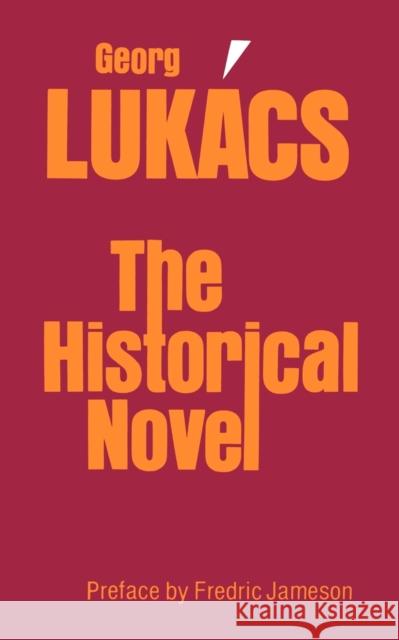 Georg
LUKÁCS

The Historical Novel

Preface by Fredric Jameson